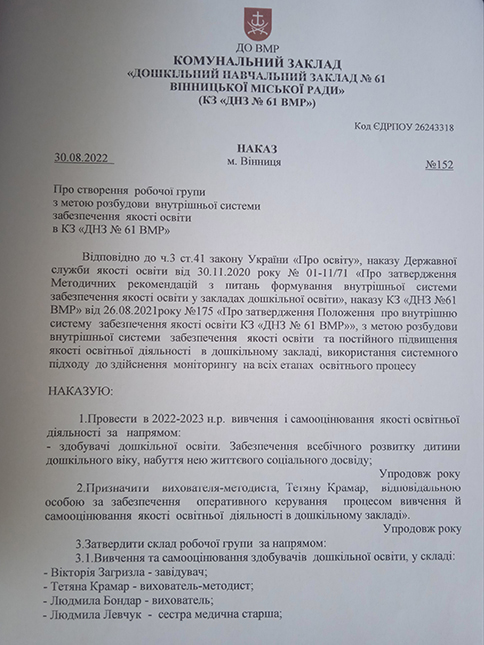 ДО ВМР
КОМУНАЛЬНИЙ ЗАКЛАД
«ДОШКІЛЬНИЙ НАВЧАЛЬНИЙ ЗАКЛАД № 61
ВІННИЦЬКОЇ МІСЬКОЇ РАДИ»
(КЗ «ДНЗ № 61 ВМР»)

Код ЄДРПОУ 26243318

НАКАЗ
30.08.2022 м. Вінниця №152

Про створення робочої групи
з метою розбудови внутрішньої системи
забезпечення якості освіти
в КЗ «ДНЗ № 61 ВМР»

Відповідно до ч.3 ст.41 закону України «Про освіту», наказу Державної служби якості освіти від 30.11.2020 року № 01-11/71 «Про затвердження Методичних рекомендацій з питань формування внутрішньої системи забезпечення якості освіти у закладах дошкільної освіти», наказу КЗ «ДНЗ №61 ВМР» від 26.08.2021року №175 «Про затвердження Положення про внутрішню систему забезпечення якості освіти КЗ «ДНЗ № 61 ВМР»», з метою розбудови внутрішньої системи забезпечення якості освіти та постійного підвищення якості освітньої діяльності в дошкільному закладі, використання системного підходу до здійснення моніторингу на всіх етапах освітнього процесу

НАКАЗУЮ:

1.Провести в 2022-2023 н.р. вивчення і самооцінювання якості освітньої діяльності за напрямом:
- здобувачі дошкільної освіти. Забезпечення всебічного розвитку дитини дошкільного віку, набуття нею життєвого соціального досвіду;
Упродовж року
2.Призначити вихователя-методиста, Тетяну Крамар, відповідальною особою за забезпечення оперативного керування процесом вивчення й самооцінювання якості освітньої діяльності в дошкільному закладі».
Упродовж року
3.Затвердити склад робочої групи за напрямом:
3.1.Вивчення та самооцінювання здобувачів дошкільної освіти, у складі:
- Вікторія Загризла - завідувач;
- Тетяна Крамар - вихователь-методист;
- Людмила Бондар - вихователь;
- Людмила Левчук - сестра медична старша;